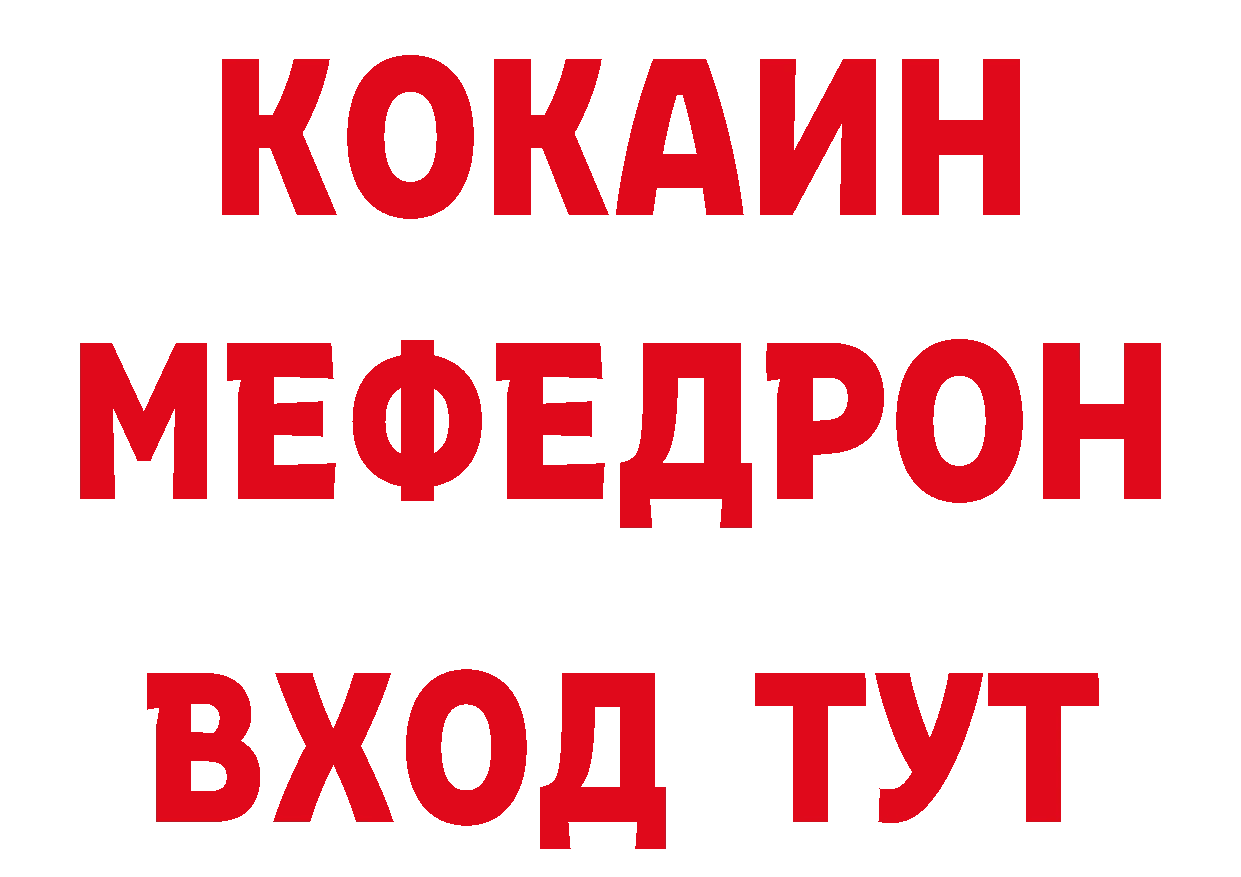 КОКАИН
МЕФЕДРОН
ВХОД ТУТ